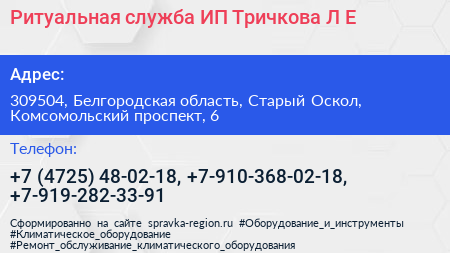 Ритуальная служба ИП Тричкова Л Е

Адрес:

309504, Белгородская область, Старый Оскол, Комсомольский проспект, 6

Телефон:

+7 (4725) 48-02-18, +7-910-368-02-18, +7-919-282-33-91

Сформированно на сайте spravka-region.ru #Оборудование_и_инструменты #Климатическое_оборудование #Ремонт_обслуживание_климатического_оборудования